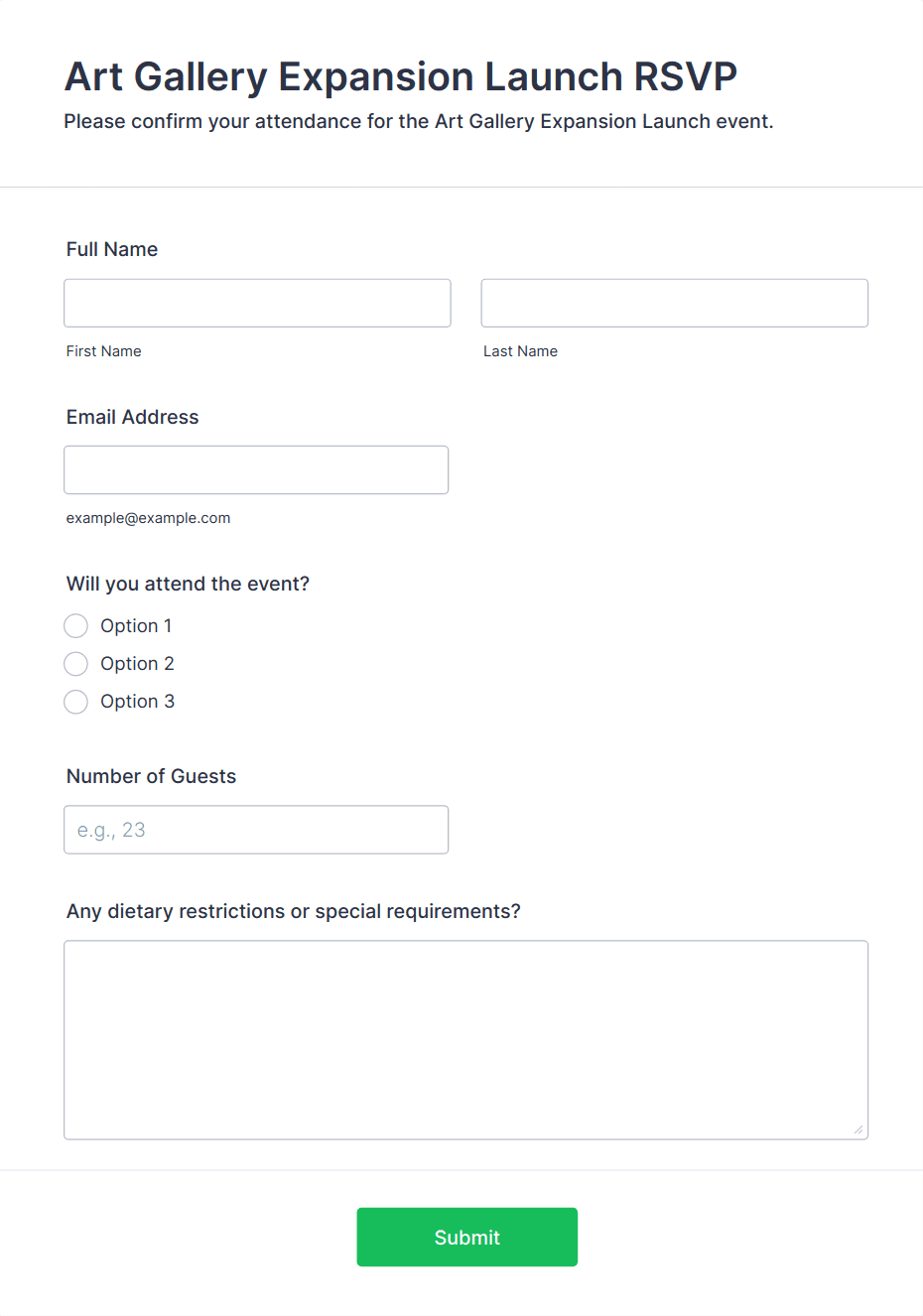 Art Gallery Expansion Launch RSVP
Please confirm your attendance for the Art Gallery Expansion Launch event.

Full Name

First Name

Last Name

Email Address

example@example.com

Will you attend the event?

Option 1
Option 2
Option 3

Number of Guests

e.g., 23

Any dietary restrictions or special requirements?

Submit